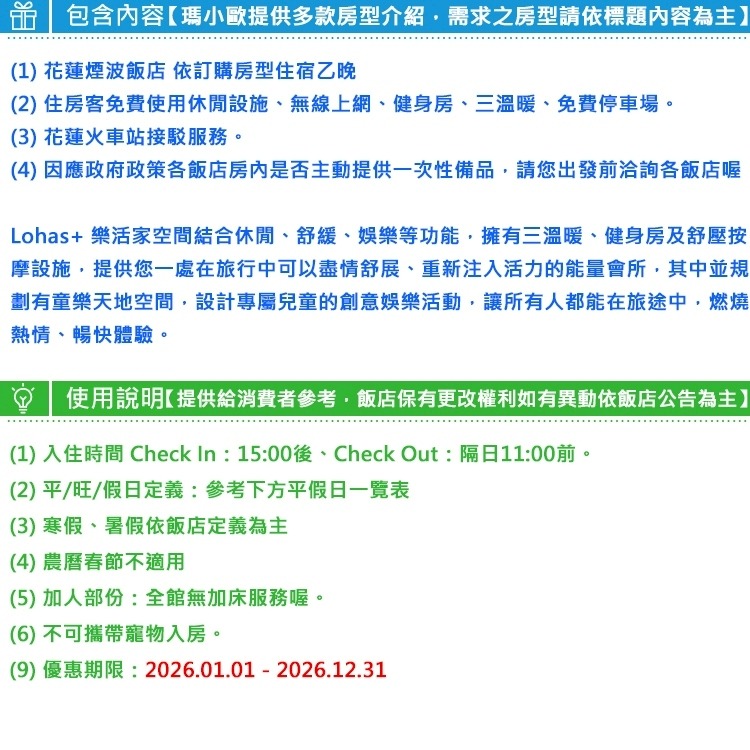 包含內容【瑪小歐提供多款房型介紹，需求之房型請依標題內容為主】

(1) 花蓮煙波飯店 依訂購房型住宿乙晚
(2) 住房客免費使用休閒設施、無線上網、健身房、三溫暖、免費停車場。
(3) 花蓮火車站接駁服務。
(4) 因應政府政策各飯店房內是否主動提供一次性備品，請您出發前洽詢各飯店喔

Lohas+ 樂活家空間結合休閒、舒緩、娛樂等功能，擁有三溫暖、健身房及舒壓按摩設施，提供您一處在旅行中可以盡情舒展、重新注入活力的能量會所，其中並規劃有童樂天地空間，設計專屬兒童的創意娛樂活動，讓所有人都能在旅途中，燃燒熱情、暢快體驗。

使用說明【提供給消費者參考，飯店保有更改權利如有異動依飯店公告為主】

(1) 入住時間 Check In：15:00後、Check Out：隔日11:00前。
(2) 平/旺/假日定義：參考下方平假日一覽表
(3) 寒假、暑假依飯店定義為主
(4) 農曆春節不適用
(5) 加人部份：全館無加床服務喔。
(6) 不可攜帶寵物入房。
(9) 優惠期限：2026.01.01 - 2026.12.31